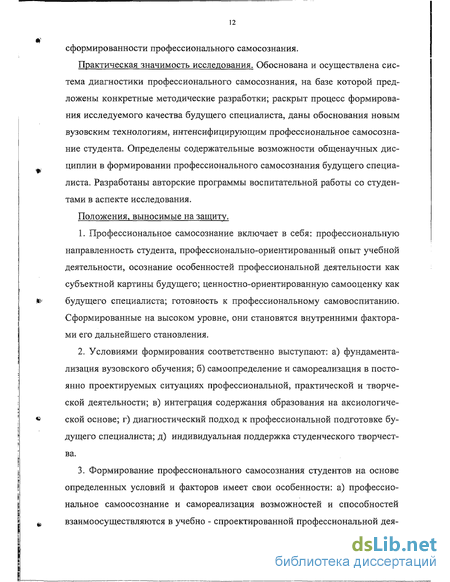 12

сформированности профессионального самосознания.

Практическая значимость исследования. Обоснована и осуществлена система диагностики профессионального самосознания, на базе которой предложены конкретные методические разработки; раскрыт процесс формирования исследуемого качества будущего специалиста, даны обоснования новым вузовским технологиям, интенсифицирующим профессиональное самосознание студента. Определены содержательные возможности общенаучных дисциплин в формировании профессионального самосознания будущего специалиста. Разработаны авторские программы воспитательной работы со студентами в аспекте исследования.

Положения, выносимые на защиту.

1. Профессиональное самосознание включает в себя: профессиональную направленность студента, профессионально-ориентированный опыт учебной деятельности, осознание особенностей профессиональной деятельности как субъектной картины будущего; ценностно-ориентированную самооценку как будущего специалиста; готовность к профессиональному самовоспитанию. Сформированные на высоком уровне, они становятся внутренними факторами его дальнейшего становления.

2. Условиями формирования соответственно выступают: а) фундаментализация вузовского обучения; б) самоопределение и самореализация в постоянно проектируемых ситуациях профессиональной, практической и творческой деятельности; в) интеграция содержания образования на аксиологической основе; г) диагностический подход к профессиональной подготовке будущего специалиста; д) индивидуальная поддержка студенческого творчества.

3. Формирование профессионального самосознания студентов на основе определенных условий и факторов имеет свои особенности: а) профессиональное самоосознание и самореализация возможностей и способностей взаимоосуществляются в учебно - спроектированной профессиональной дея-

dsLib.net
библиотека диссертаций